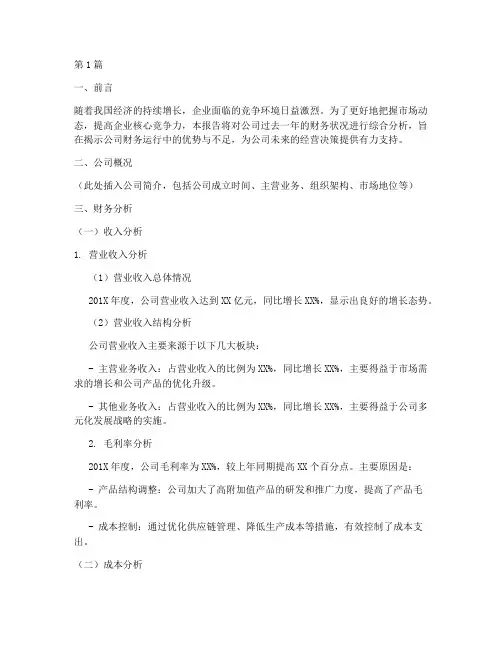 第1篇

一、前言

随着我国经济的持续增长，企业面临的竞争环境日益激烈。为了更好地把握市场动态，提高企业核心竞争力，本报告将对公司过去一年的财务状况进行综合分析，旨在揭示公司财务运行中的优势与不足，为公司未来的经营决策提供有力支持。

二、公司概况

（此处插入公司简介，包括公司成立时间、主营业务、组织架构、市场地位等）

三、财务分析

（一）收入分析

1. 营业收入分析

（1）营业收入总体情况

201X年度，公司营业收入达到XX亿元，同比增长XX%，显示出良好的增长态势。

（2）营业收入结构分析

公司营业收入主要来源于以下几大板块：

- 主营业务收入：占营业收入的比例为XX%，同比增长XX%，主要得益于市场需求的增长和公司产品的优化升级。

- 其他业务收入：占营业收入的比例为XX%，同比增长XX%，主要得益于公司多元化发展战略的实施。

2. 毛利率分析

201X年度，公司毛利率为XX%，较上年同期提高XX个百分点。主要原因是：

- 产品结构调整：公司加大了高附加值产品的研发和推广力度，提高了产品毛利率。

- 成本控制：通过优化供应链管理、降低生产成本等措施，有效控制了成本支出。

（二）成本分析